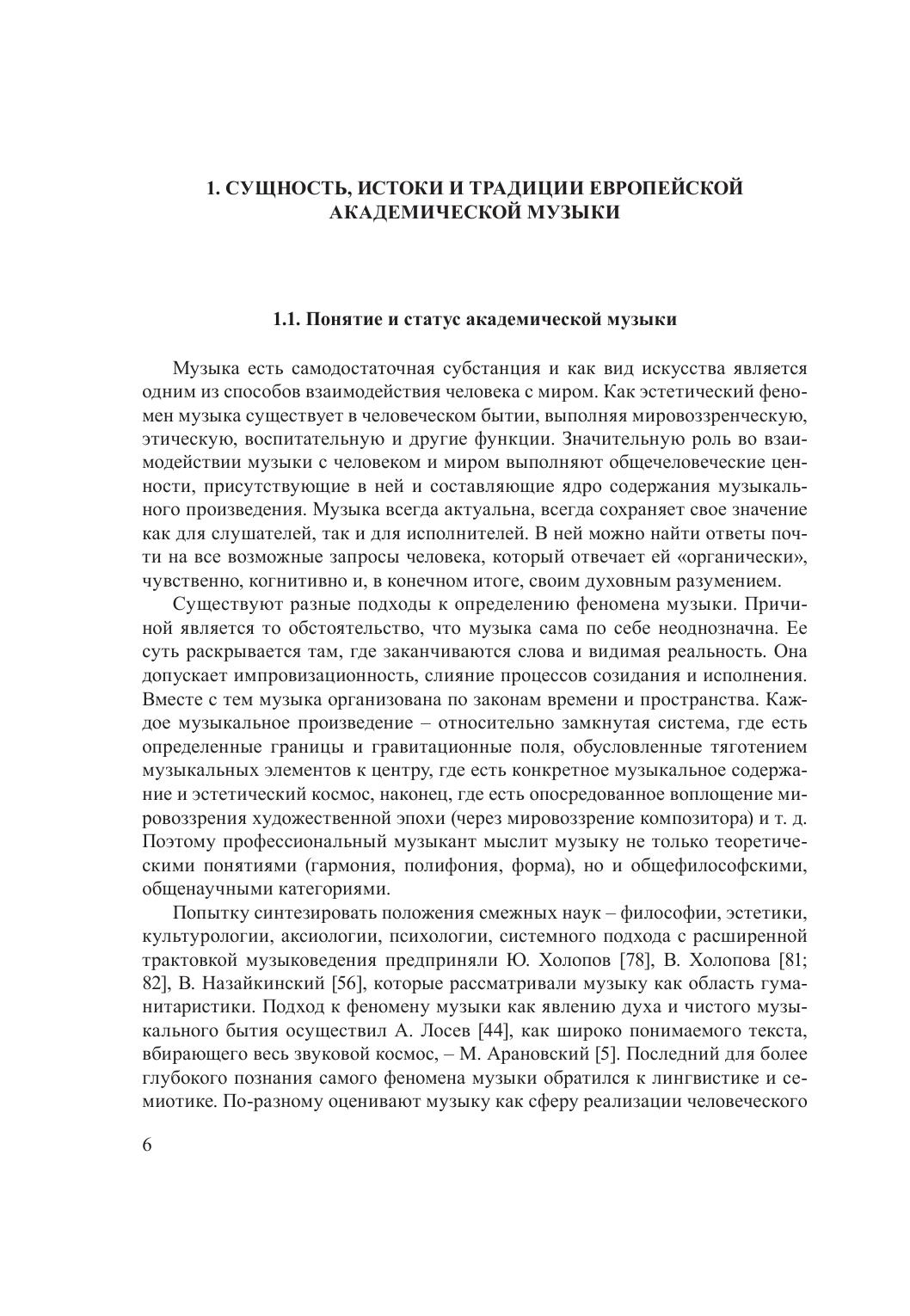 1. СУЩНОСТЬ, ИСТОКИ И ТРАДИЦИИ ЕВРОПЕЙСКОЙ АКАДЕМИЧЕСКОЙ МУЗЫКИ

1.1. Понятие и статус академической музыки

Музыка есть самодостаточная субстанция и как вид искусства является одним из способов взаимодействия человека с миром. Как эстетический феномен музыка существует в человеческом бытии, выполняя мировоззренческую, этическую, воспитательную и другие функции. Значительную роль во взаимодействии музыки с человеком и миром выполняют общечеловеческие ценности, присутствующие в ней и составляющие ядро содержания музыкального произведения. Музыка всегда актуальна, всегда сохраняет свое значение как для слушателей, так и для исполнителей. В ней можно найти ответы почти на все возможные запросы человека, который отвечает ей «органически», чувственно, когнитивно и, в конечном итоге, своим духовным разумением.

Существуют разные подходы к определению феномена музыки. Причиной является то обстоятельство, что музыка сама по себе неоднозначна. Ее суть раскрывается там, где заканчиваются слова и видимая реальность. Она допускает импровизационность, слияние процессов созидания и исполнения. Вместе с тем музыка организована по законам времени и пространства. Каждое музыкальное произведение – относительно замкнутая система, где есть определенные границы и гравитационные поля, обусловленные тяготением музыкальных элементов к центру, где есть конкретное музыкальное содержание и эстетический космос, наконец, где есть опосредованное воплощение мировоззрения художественной эпохи (через мировоззрение композитора) и т. д. Поэтому профессиональный музыкант мыслит музыку не только теоретическими понятиями (гармония, полифония, форма), но и общефилософскими, общенаучными категориями.

Попытку синтезировать положения смежных наук – философии, эстетики, культурологии, аксиологии, психологии, системного подхода с расширенной трактовкой музыковедения предприняли Ю. Холопов [78], В. Холопова [81; 82], В. Назайкинский [56], которые рассматривали музыку как область гуманитаристики. Подход к феномену музыки как явлению духа и чистого музыкального бытия осуществил А. Лосев [44], как широко понимаемого текста, вбирающего весь звуковой космос, – М. Арановский [5]. Последний для более глубокого познания самого феномена музыки обратился к лингвистике и семиотике. По-разному оценивают музыку как сферу реализации человеческого

6